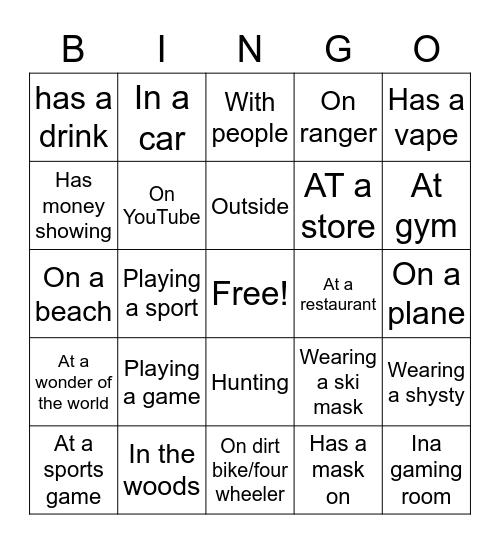 | B | I | N | G | O |
|---|---|---|---|---|
| has a drink | In a car | With people | On ranger | Has a vape |
| Has money showing | On YouTube | Outside | AT a store | At gym |
| On a beach | Playing a sport | Free! | At a restaurant | On a plane |
| At a wonder of the world | Playing a game | Hunting | Wearing a ski mask | Wearing a shysty |
| At a sports game | In the woods | On dirt bike/four wheeler | Has a mask on | Ina gaming room |